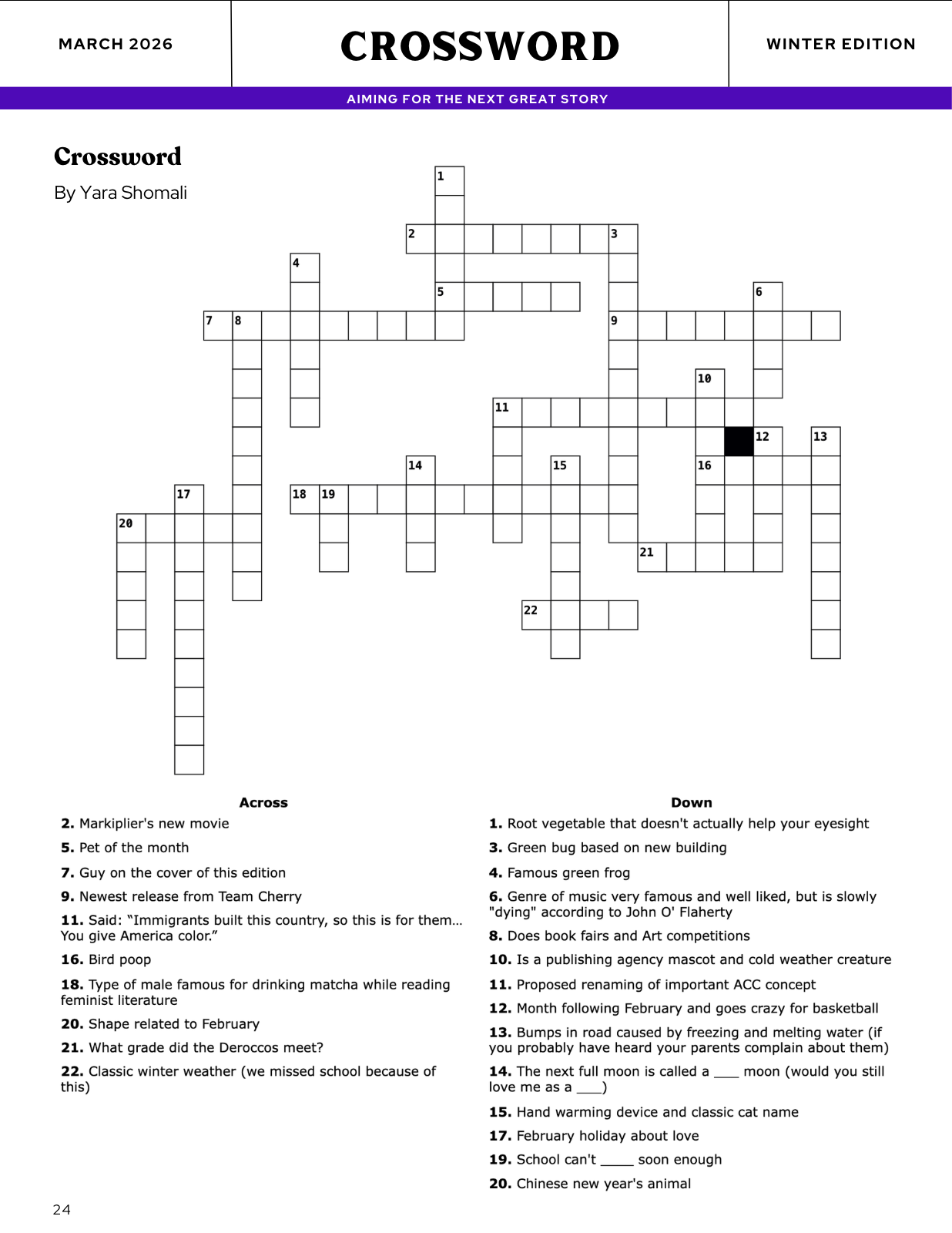 MARCH 2026

CROSSWORD

WINTER EDITION

AIMING FOR THE NEXT GREAT STORY

Crossword

By Yara Shomali

1
2
3
4
5
6
7
8
9
10
11
12
13
14
15
16
17
18
19
20
21
22

Across

2. Markiplier's new movie

5. Pet of the month

7. Guy on the cover of this edition

9. Newest release from Team Cherry

11. Said: "Immigrants built this country, so this is for them… You give America color."

16. Bird poop

18. Type of male famous for drinking matcha while reading feminist literature

20. Shape related to February

21. What grade did the Deroccos meet?

22. Classic winter weather (we missed school because of this)

Down

1. Root vegetable that doesn't actually help your eyesight

3. Green bug based on new building

4. Famous green frog

6. Genre of music very famous and well liked, but is slowly "dying" according to John O' Flaherty

8. Does book fairs and Art competitions

10. Is a publishing agency mascot and cold weather creature

11. Proposed renaming of important ACC concept

12. Month following February and goes crazy for basketball

13. Bumps in road caused by freezing and melting water (if you probably have heard your parents complain about them)

14. The next full moon is called a ____ moon (would you still love me as a ____)

15. Hand warming device and classic cat name

17. February holiday about love

19. School can't ____ soon enough

20. Chinese new year's animal

24